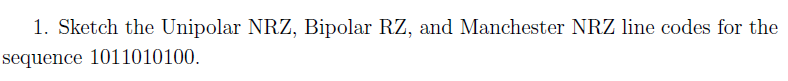 1. Sketch the Unipolar NRZ, Bipolar RZ, and Manchester NRZ line codes for the sequence 1011010100.